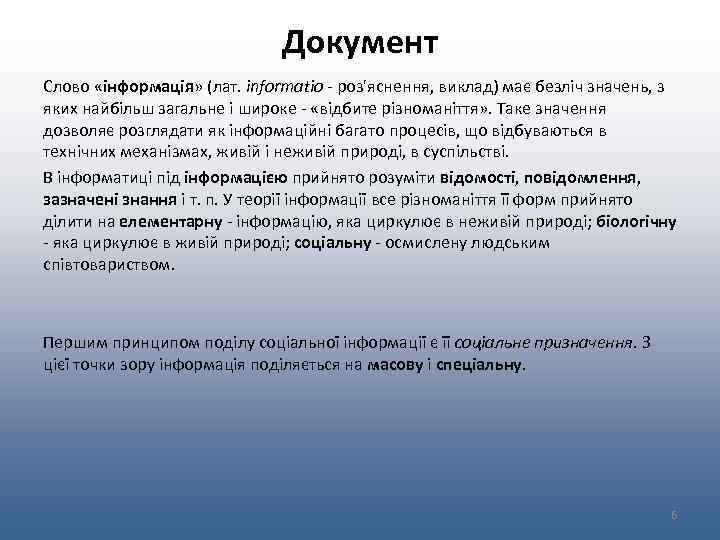 Документ

Слово «інформація» (лат. informatio - роз'яснення, виклад) має безліч значень, з яких найбільш загальне і широке - «відбите різноманіття». Таке значення дозволяє розглядати як інформаційні багато процесів, що відбуваються в технічних механізмах, живій і неживій природі, в суспільстві.

В інформатиці під інформацією прийнято розуміти відомості, повідомлення, зазначені знання і т. п. У теорії інформації все різноманіття її форм прийнято ділити на елементарну - інформацію, яка циркулює в неживій природі; біологічну - яка циркулює в живій природі; соціальну - осмислену людським співтовариством.

Першим принципом поділу соціальної інформації є її соціальне призначення. З цієї точки зору інформація поділяється на масову і спеціальну.

6